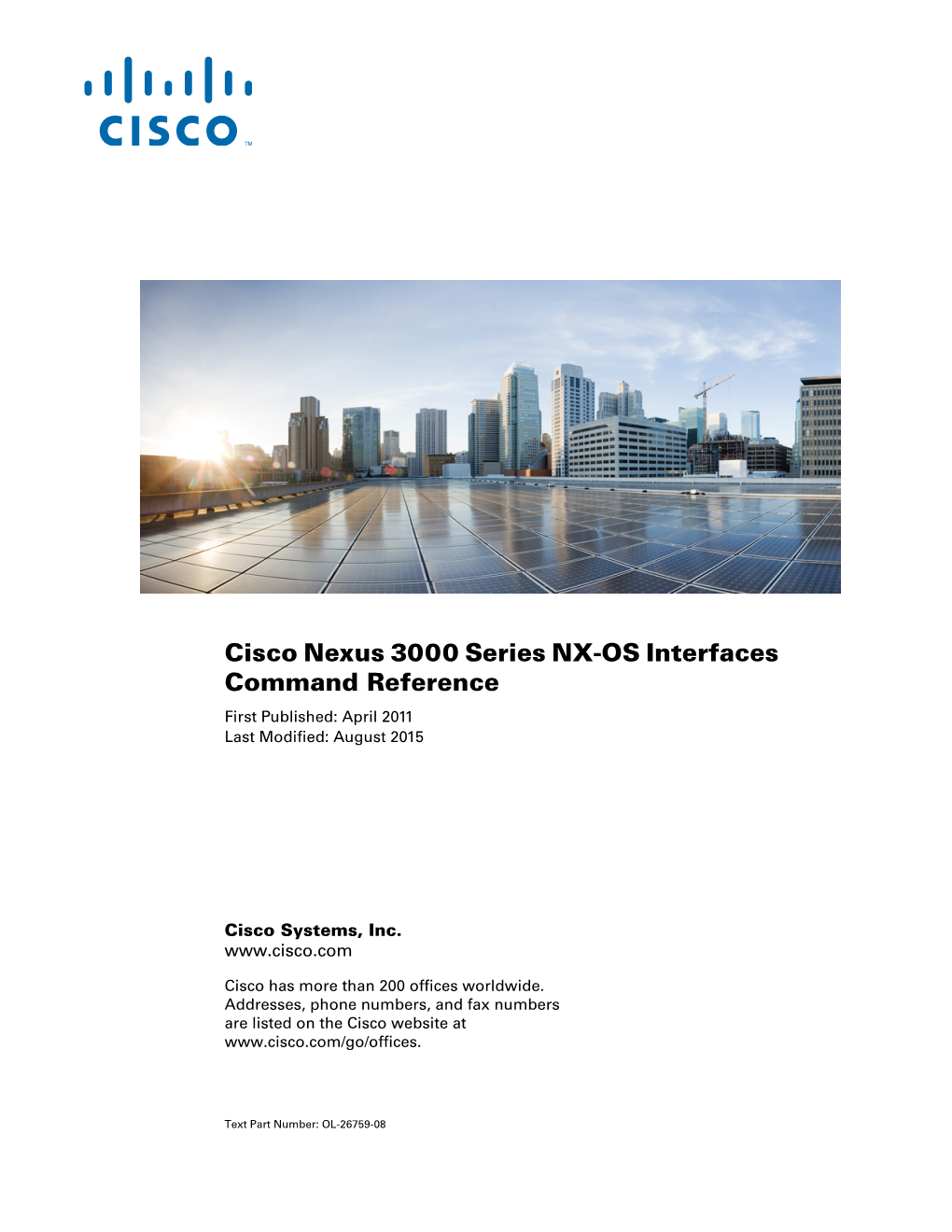 CISCO™

Cisco Nexus 3000 Series NX-OS Interfaces Command Reference

First Published: April 2011
Last Modified: August 2015

Cisco Systems, Inc.
www.cisco.com

Cisco has more than 200 offices worldwide. Addresses, phone numbers, and fax numbers are listed on the Cisco website at www.cisco.com/go/offices.

Text Part Number: OL-26759-08